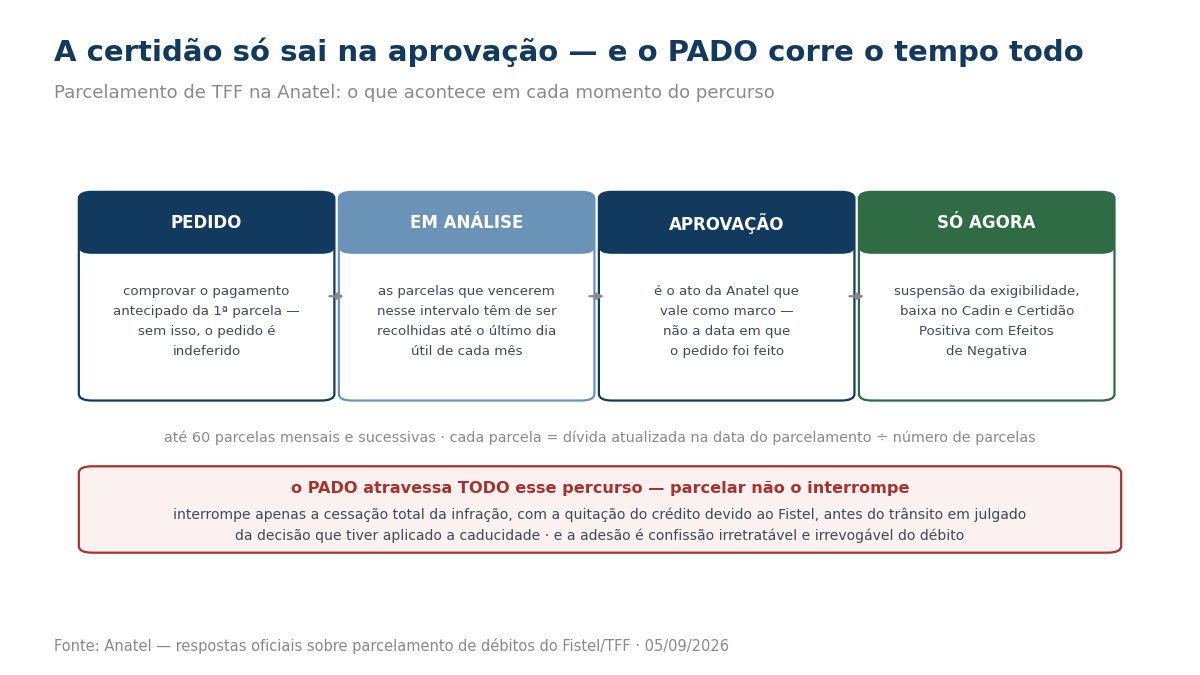 A certidão só sai na aprovação — e o PADO corre o tempo todo

Parcelamento de TFF na Anatel: o que acontece em cada momento do percurso

PEDIDO

comprovar o pagamento antecipado da 1ª parcela — sem isso, o pedido é indeferido

EM ANÁLISE

as parcelas que vencerem nesse intervalo têm de ser recolhidas até o último dia útil de cada mês

APROVAÇÃO

é o ato da Anatel que vale como marco — não a data em que o pedido foi feito

SÓ AGORA

suspensão da exigibilidade, baixa no Cadin e Certidão Positiva com Efeitos de Negativa

até 60 parcelas mensais e sucessivas · cada parcela = dívida atualizada na data do parcelamento ÷ número de parcelas

o PADO atravessa TODO esse percurso — parcelar não o interrompe

interrompe apenas a cessação total da infração, com a quitação do crédito devido ao Fistel, antes do trânsito em julgado da decisão que tiver aplicado a caducidade · e a adesão é confissão irretratável e irrevogável do débito

Fonte: Anatel — respostas oficiais sobre parcelamento de débitos do Fistel/TFF · 05/09/2026